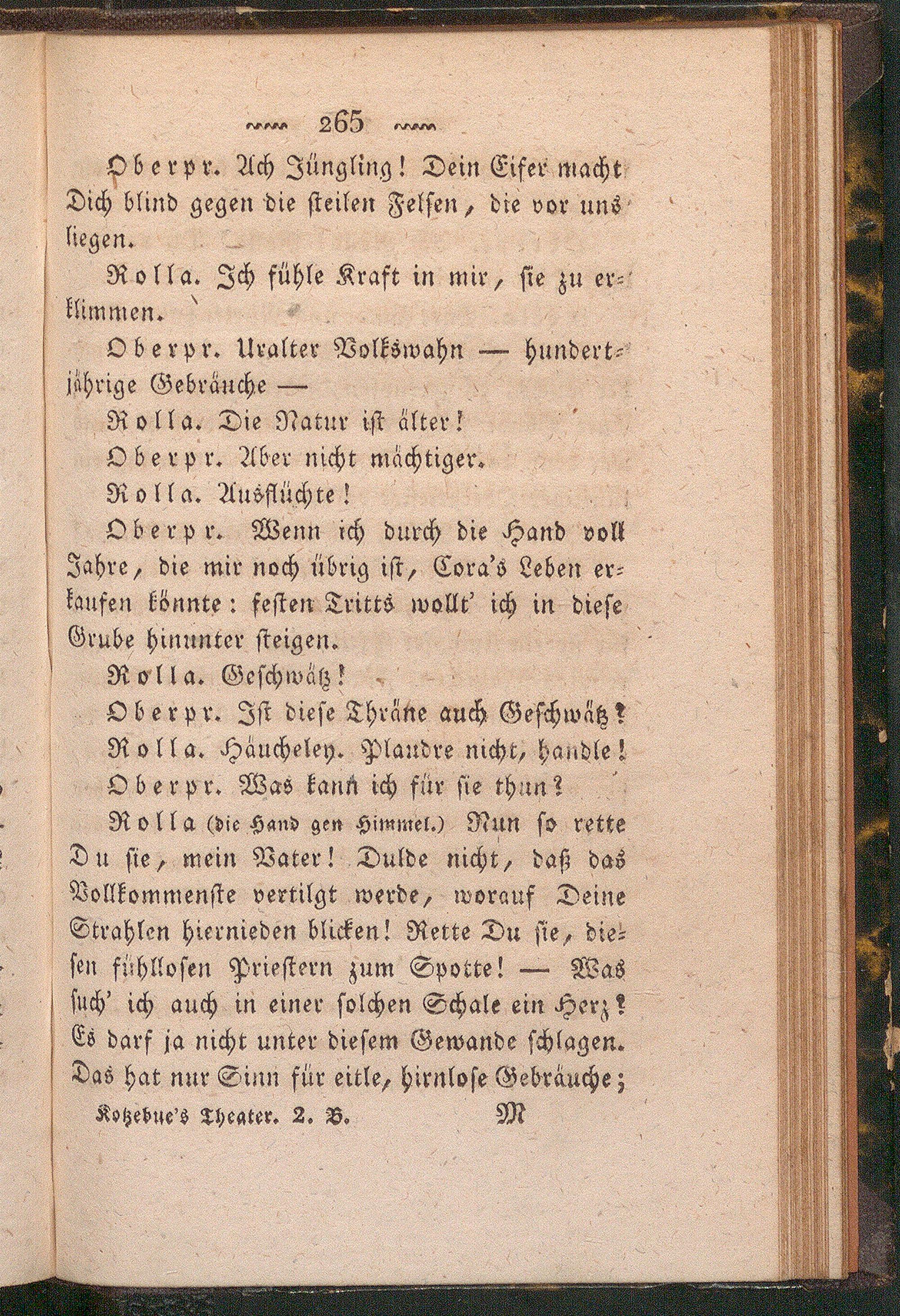 265

Oberpr. Ach Jüngling! Dein Eifer macht Dich blind gegen die steilen Felsen, die vor uns liegen.

Rolla. Ich fühle Kraft in mir, sie zu erklimmen.

Oberpr. Uralter Volkswahn — hundertjährige Gebräuche —

Rolla. Die Natur ist älter!

Oberpr. Aber nicht mächtiger.

Rolla. Ausflüchte!

Oberpr. Wenn ich durch die Hand voll Jahre, die mir noch übrig ist, Cora's Leben erkaufen könnte: festen Tritts wollt' ich in diese Grube hinunter steigen.

Rolla. Geschwätz!

Oberpr. Ist diese Thräne auch Geschwätz?

Rolla. Häucheley. Plaudre nicht, handle!

Oberpr. Was kann ich für sie thun?

Rolla (die Hand gen Himmel.) Nun so rette Du sie, mein Vater! Dulde nicht, daß das Vollkommenste vertilgt werde, worauf Deine Strahlen hiernieden blicken! Rette Du sie, diesen fühllosen Priestern zum Spotte! — Was such' ich auch in einer solchen Schale ein Herz? Es darf ja nicht unter diesem Gewande schlagen. Das hat nur Sinn für eitle, hirnlose Gebräuche;

Kotzebue's Theater. 2. B. M